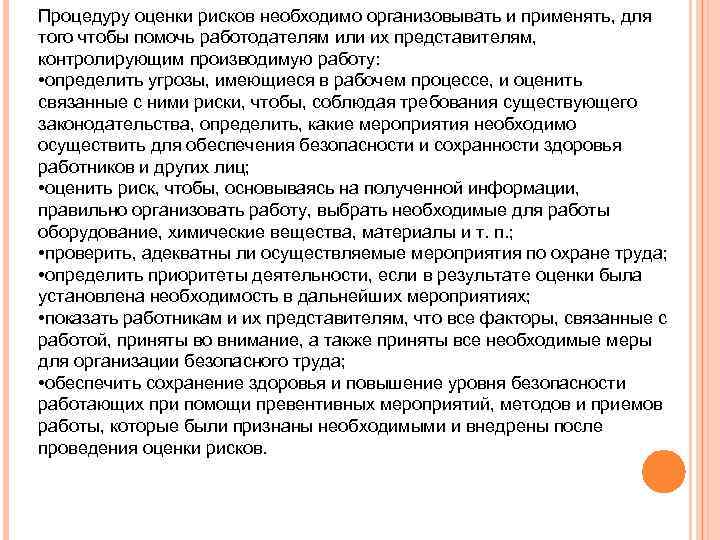 Процедуру оценки рисков необходимо организовывать и применять, для того чтобы помочь работодателям или их представителям, контролирующим производимую работу:
•определить угрозы, имеющиеся в рабочем процессе, и оценить связанные с ними риски, чтобы, соблюдая требования существующего законодательства, определить, какие мероприятия необходимо осуществить для обеспечения безопасности и сохранности здоровья работников и других лиц;
•оценить риск, чтобы, основываясь на полученной информации, правильно организовать работу, выбрать необходимые для работы оборудование, химические вещества, материалы и т. п.;
•проверить, адекватны ли осуществляемые мероприятия по охране труда;
•определить приоритеты деятельности, если в результате оценки была установлена необходимость в дальнейших мероприятиях;
•показать работникам и их представителям, что все факторы, связанные с работой, приняты во внимание, а также приняты все необходимые меры для организации безопасного труда;
•обеспечить сохранение здоровья и повышение уровня безопасности работающих при помощи превентивных мероприятий, методов и приемов работы, которые были признаны необходимыми и внедрены после проведения оценки рисков.